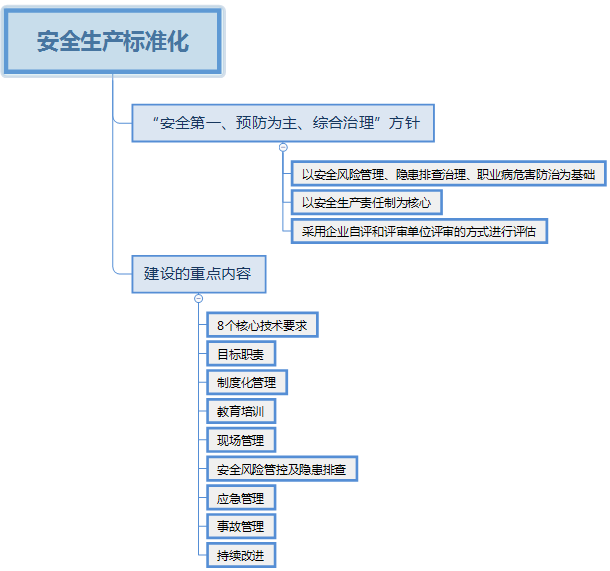 安全生产标准化

“安全第一、预防为主、综合治理”方针

以安全风险管理、隐患排查治理、职业病危害防治为基础

以安全生产责任制为核心

采用企业自评和评审单位评审的方式进行评估

建设的重点内容

8个核心技术要求

目标职责

制度化管理

教育培训

现场管理

安全风险管控及隐患排查

应急管理

事故管理

持续改进